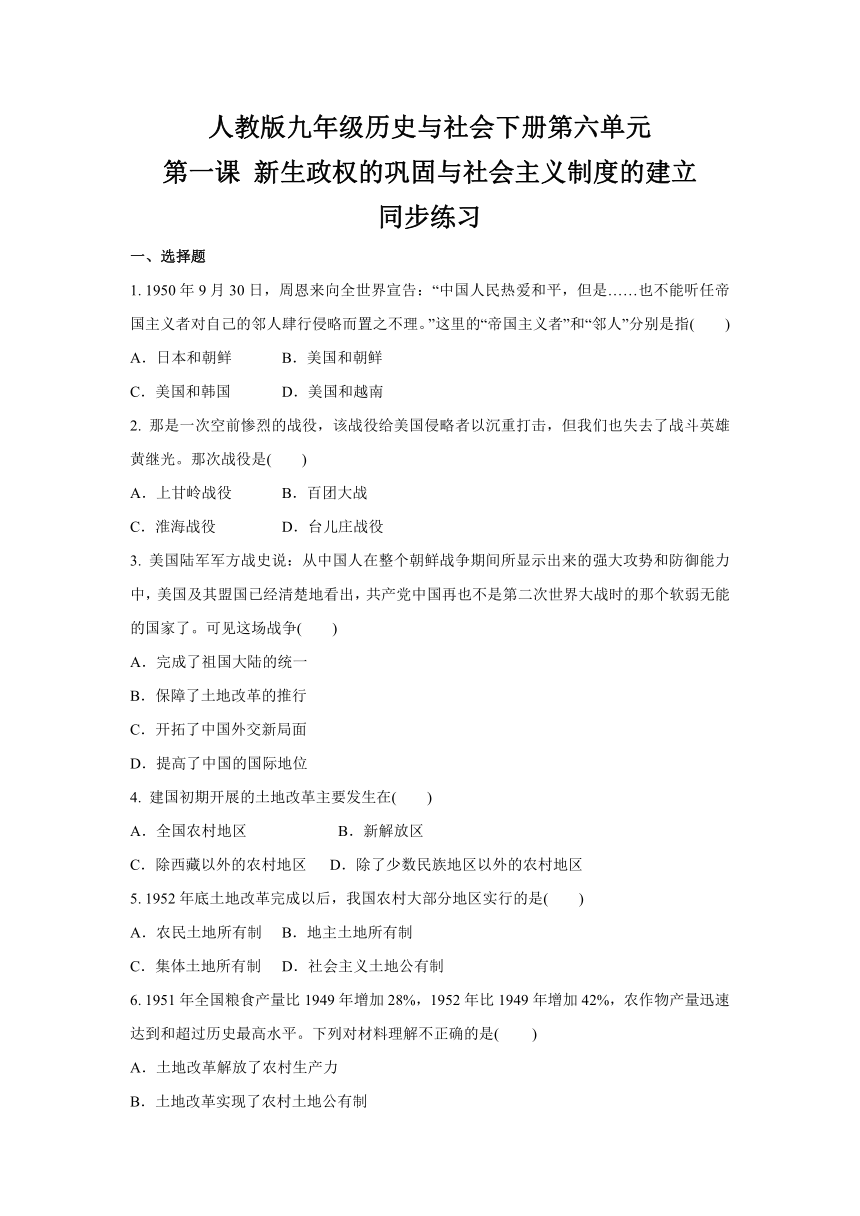 人教版九年级历史与社会下册第六单元
第一课 新生政权的巩固与社会主义制度的建立
同步练习

一、选择题

1. 1950 年 9 月 30 日，周恩来向全世界宣告：“中国人民热爱和平，但是……也不能听任帝国主义者对自己的邻人肆行侵略而置之不理。”这里的“帝国主义者”和“邻人”分别是指(　　)

A．日本和朝鲜　　B．美国和朝鲜

C．美国和韩国　　D．美国和越南

2. 那是一次空前惨烈的战役，该战役给美国侵略者以沉重打击，但我们也失去了战斗英雄黄继光。那次战役是(　　)

A．上甘岭战役　　B．百团大战

C．淮海战役　　D．台儿庄战役

3. 美国陆军军方战史说：从中国人在整个朝鲜战争期间所显示出来的强大攻势和防御能力中，美国及其盟国已经清楚地看出，共产党中国再也不是第二次世界大战时的那个软弱无能的国家了。可见这场战争(　　)

A．完成了祖国大陆的统一

B．保障了土地改革的推行

C．开拓了中国外交新局面

D．提高了中国的国际地位

4. 建国初期开展的土地改革主要发生在(　　)

A．全国农村地区　　B．新解放区

C．除西藏以外的农村地区　　D．除了少数民族地区以外的农村地区

5. 1952 年底土地改革完成以后，我国农村大部分地区实行的是(　　)

A．农民土地所有制　　B．地主土地所有制

C．集体土地所有制　　D．社会主义土地公有制

6. 1951 年全国粮食产量比 1949 年增加 28%，1952 年比 1949 年增加 42%，农作物产量迅速达到和超过历史最高水平。下列对材料理解不正确的是(　　)

A．土地改革解放了农村生产力

B．土地改革实现了农村土地公有制